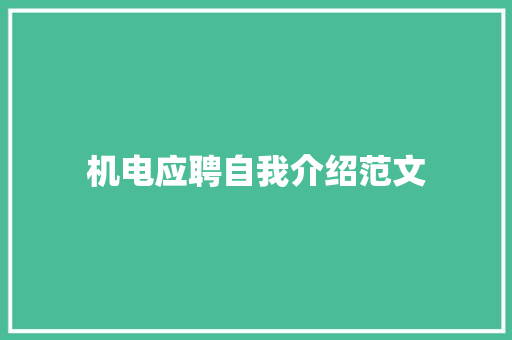 机电应聘自我介绍范文